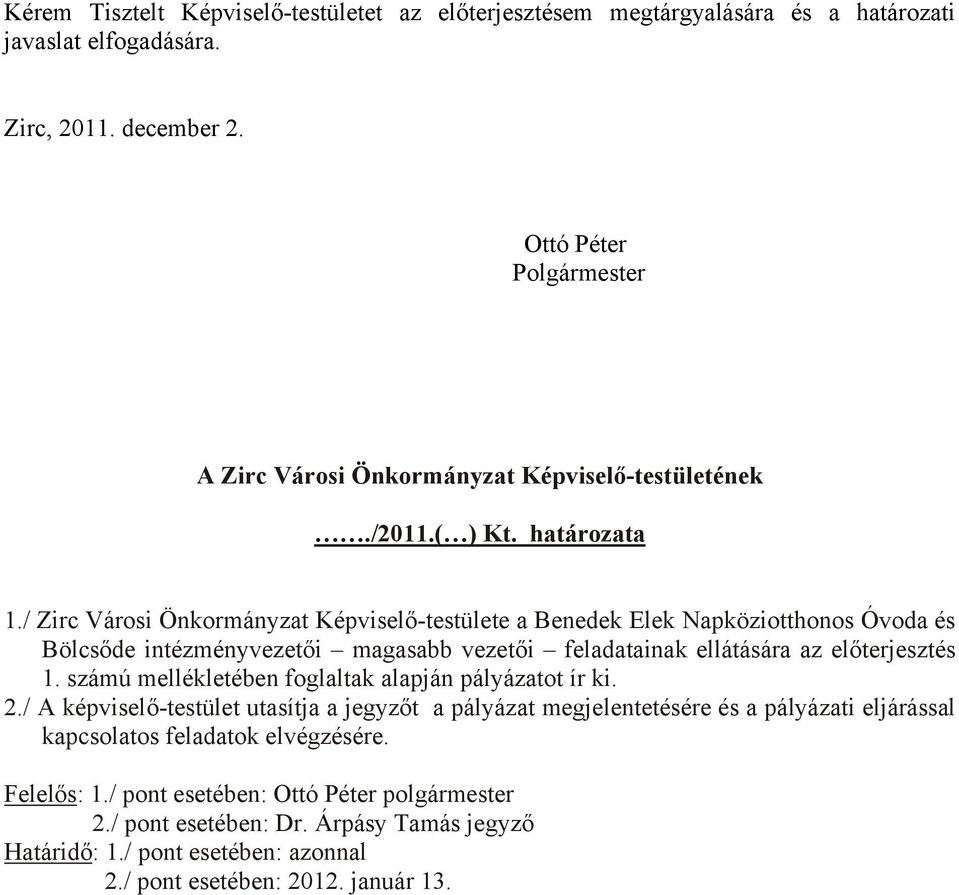 Kérem Tisztelt Képviselő-testületet az előterjesztésem megtárgyalására és a határozati javaslat elfogadására.

Zirc, 2011. december 2.

Ottó Péter
Polgármester

A Zirc Városi Önkormányzat Képviselő-testületének

……./2011.(…) Kt. határozata

1./ Zirc Városi Önkormányzat Képviselő-testülete a Benedek Elek Napköziotthonos Óvoda és Bölcsőde intézményvezetői – magasabb vezetői – feladatainak ellátására az előterjesztés 1. számú mellékletében foglaltak alapján pályázatot ír ki.
2./ A képviselő-testület utasítja a jegyzőt a pályázat megjelentetésére és a pályázati eljárással kapcsolatos feladatok elvégzésére.

Felelős: 1./ pont esetében: Ottó Péter polgármester
2./ pont esetében: Dr. Árpásy Tamás jegyző
Határidő: 1./ pont esetében: azonnal
2./ pont esetében: 2012. január 13.